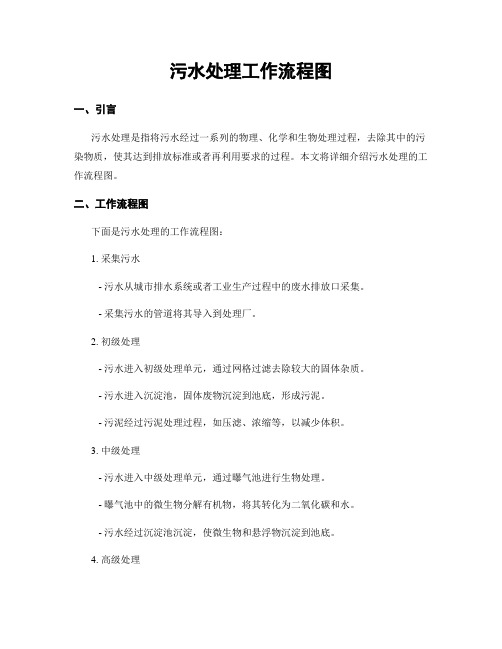 污水处理工作流程图

一、引言

污水处理是指将污水经过一系列的物理、化学和生物处理过程，去除其中的污染物质，使其达到排放标准或者再利用要求的过程。本文将详细介绍污水处理的工作流程图。

二、工作流程图

下面是污水处理的工作流程图：

1. 采集污水

- 污水从城市排水系统或者工业生产过程中的废水排放口采集。

- 采集污水的管道将其导入到处理厂。

2. 初级处理

- 污水进入初级处理单元，通过网格过滤去除较大的固体杂质。

- 污水进入沉淀池，固体废物沉淀到池底，形成污泥。

- 污泥经过污泥处理过程，如压滤、浓缩等，以减少体积。

3. 中级处理

- 污水进入中级处理单元，通过曝气池进行生物处理。

- 曝气池中的微生物分解有机物，将其转化为二氧化碳和水。

- 污水经过沉淀池沉淀，使微生物和悬浮物沉淀到池底。

4. 高级处理